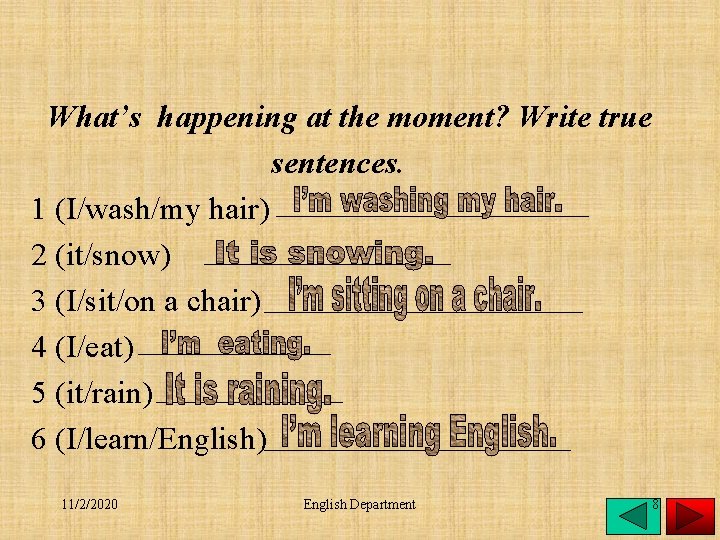 What's happening at the moment? Write true sentences.

1 (I/wash/my hair) I'm washing my hair.
2 (it/snow) It is snowing.
3 (I/sit/on a chair) I'm sitting on a chair.
4 (I/eat) I'm eating.
5 (it/rain) It is raining.
6 (I/learn/English) I'm learning English.

11/2/2020 English Department 8